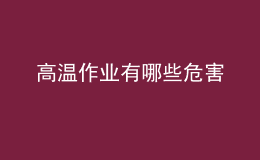 高温作业有哪些危害